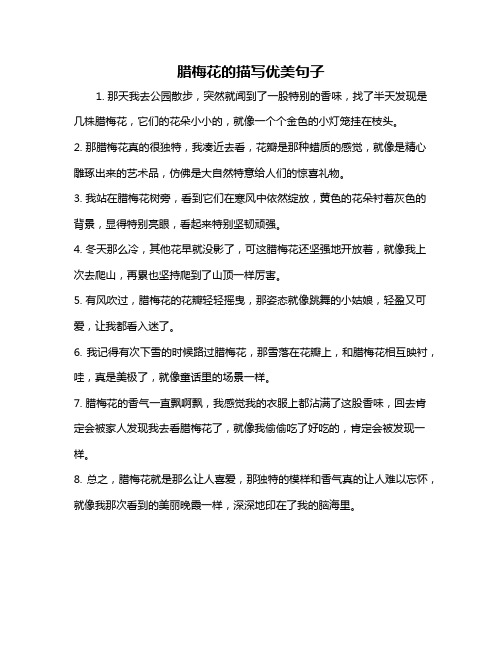 腊梅花的描写优美句子

1. 那天我去公园散步，突然就闻到了一股特别的香味，找了半天发现是几株腊梅花，它们的花朵小小的，就像一个个金色的小灯笼挂在枝头。

2. 那腊梅花真的很独特，我凑近去看，花瓣是那种蜡质的感觉，就像是精心雕琢出来的艺术品，仿佛是大自然特意给人们的惊喜礼物。

3. 我站在腊梅花树旁，看到它们在寒风中依然绽放，黄色的花朵衬着灰色的背景，显得特别亮眼，看起来特别坚韧顽强。

4. 冬天那么冷，其他花早就没影了，可这腊梅花还坚强地开放着，就像我上次去爬山，再累也坚持爬到了山顶一样厉害。

5. 有风吹过，腊梅花的花瓣轻轻摇曳，那姿态就像跳舞的小姑娘，轻盈又可爱，让我都看入迷了。

6. 我记得有次下雪的时候路过腊梅花，那雪落在花瓣上，和腊梅花相互映衬，哇，真是美极了，就像童话里的场景一样。

7. 腊梅花的香气一直飘啊飘，我感觉我的衣服上都沾满了这股香味，回去肯定会被家人发现我去看腊梅花了，就像我偷偷吃了好吃的，肯定会被发现一样。

8. 总之，腊梅花就是那么让人喜爱，那独特的模样和香气真的让人难以忘怀，就像我那次看到的美丽晚霞一样，深深地印在了我的脑海里。